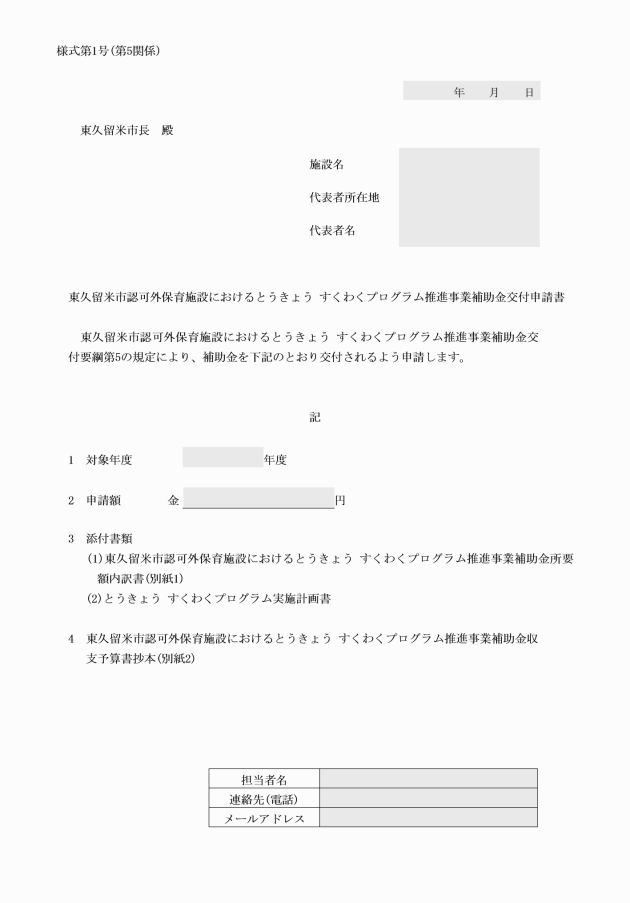 様式第1号（第5関係）

年　月　日

東久留米市長　殿

施設名

代表者所在地

代表者名

東久留米市認可外保育施設におけるとうきょう すくわくプログラム推進事業補助金交付申請書

東久留米市認可外保育施設におけるとうきょう すくわくプログラム推進事業補助金交付要綱第5の規定により、補助金を下記のとおり交付されるよう申請します。

記

1　対象年度　　　　　年度

2　申請額　　　金　　　　　　円

3　添付書類
(1)東久留米市認可外保育施設におけるとうきょう すくわくプログラム推進事業補助金所要額内訳書（別紙1）
(2)とうきょう すくわくプログラム実施計画書

4　東久留米市認可外保育施設におけるとうきょう すくわくプログラム推進事業補助金収支予算書抄本（別紙2）

| 担当者名 | |
|---|---|
| 連絡先（電話） | |
| メールアドレス | |